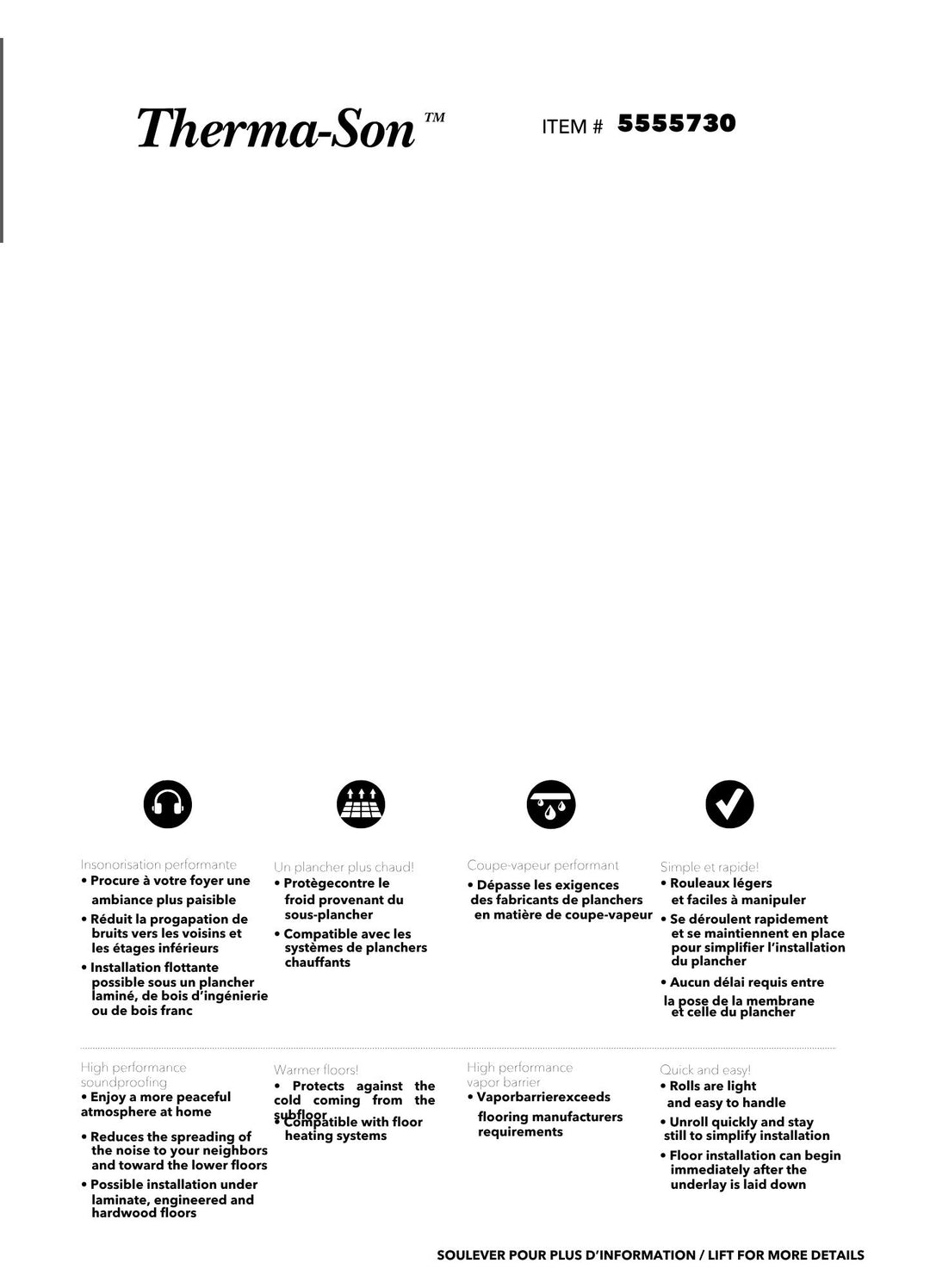 Therma-Son™

ITEM # 5555730

Insonorisation performante
• Procure à votre foyer une ambiance plus paisible
• Réduit la progapation de bruits vers les voisins et les étages inférieurs
• Installation flottante possible sous un plancher laminé, de bois d'ingénierie ou de bois franc

Un plancher plus chaud!
• Protègecontre le froid provenant du sous-plancher
• Compatible avec les systèmes de planchers chauffants

Coupe-vapeur performant
• Dépasse les exigences des fabricants de planchers en matière de coupe-vapeur

Simple et rapide!
• Rouleaux légers et faciles à manipuler
• Se déroulent rapidement et se maintiennent en place pour simplifier l'installation du plancher
• Aucun délai requis entre la pose de la membrane et celle du plancher

High performance soundproofing
• Enjoy a more peaceful atmosphere at home
• Reduces the spreading of the noise to your neighbors and toward the lower floors
• Possible installation under laminate, engineered and hardwood floors

Warmer floors!
• Protects against the cold coming from the subfloor
• Compatible with floor heating systems

High performance vapor barrier
• Vaporbarrierexceeds flooring manufacturers requirements

Quick and easy!
• Rolls are light and easy to handle
• Unroll quickly and stay still to simplify installation
• Floor installation can begin immediately after the underlay is laid down

SOULEVER POUR PLUS D'INFORMATION / LIFT FOR MORE DETAILS